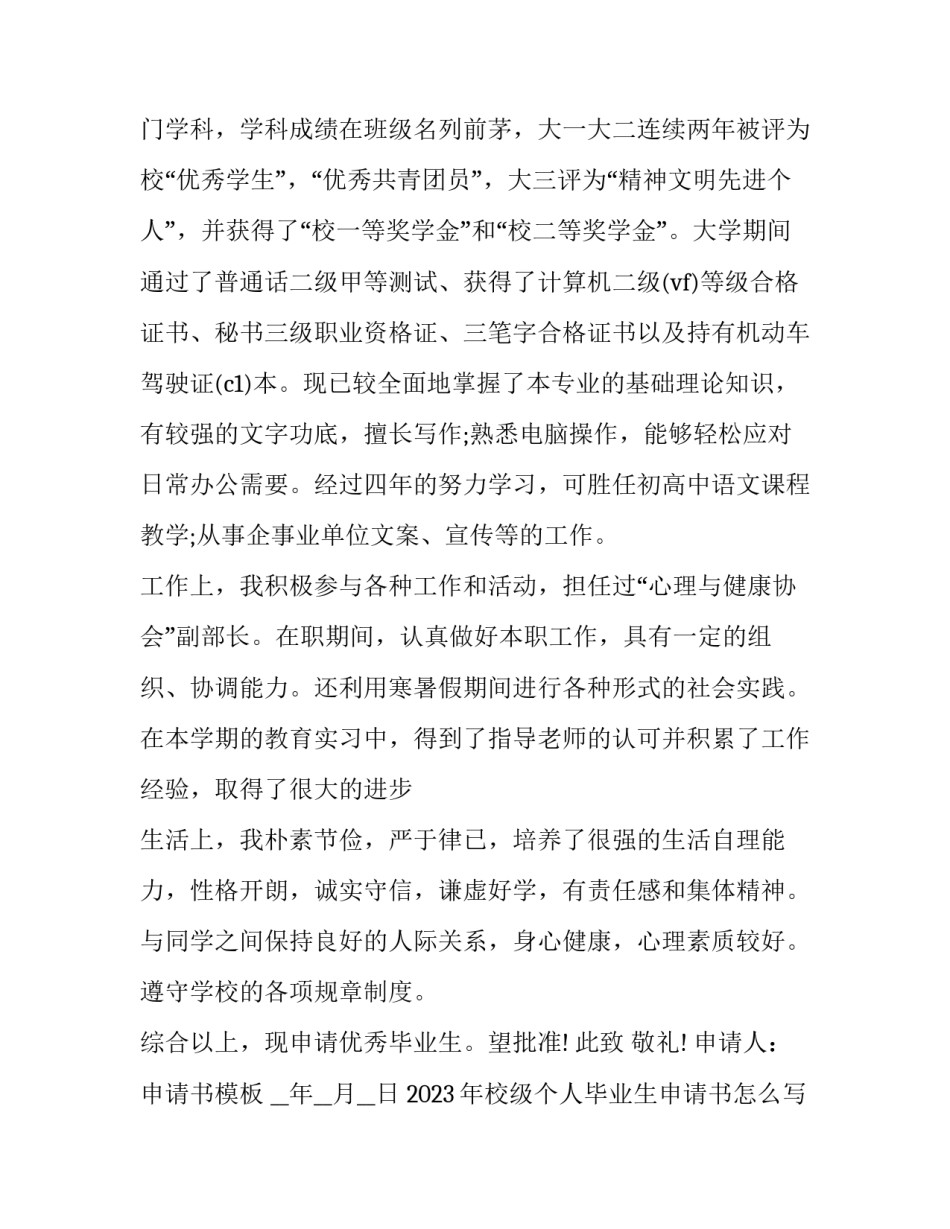 门学科，学科成绩在班级名列前茅，大一大二连续两年被评为校“优秀学生”，“优秀共青团员”，大三评为“精神文明先进个人”，并获得了“校一等奖学金”和“校二等奖学金”。大学期间通过了普通话二级甲等测试、获得了计算机二级(vf)等级合格证书、秘书三级职业资格证、三笔字合格证书以及持有机动车驾驶证(c1)本。现已较全面地掌握了本专业的基础理论知识，有较强的文字功底，擅长写作;熟悉电脑操作，能够轻松应对日常办公需要。经过四年的努力学习，可胜任初高中语文课程教学;从事企事业单位文案、宣传等的工作。

工作上，我积极参与各种工作和活动，担任过“心理与健康协会”副部长。在职期间，认真做好本职工作，具有一定的组织、协调能力。还利用寒暑假期间进行各种形式的社会实践。在本学期的教育实习中，得到了指导老师的认可并积累了工作经验，取得了很大的进步

生活上，我朴素节俭，严于律已，培养了很强的生活自理能力，性格开朗，诚实守信，谦虚好学，有责任感和集体精神。与同学之间保持良好的人际关系，身心健康，心理素质较好。遵守学校的各项规章制度。

综合以上，现申请优秀毕业生。望批准! 此致 敬礼! 申请人：申请书模板 _年_月_日 2023 年校级个人毕业生申请书怎么写